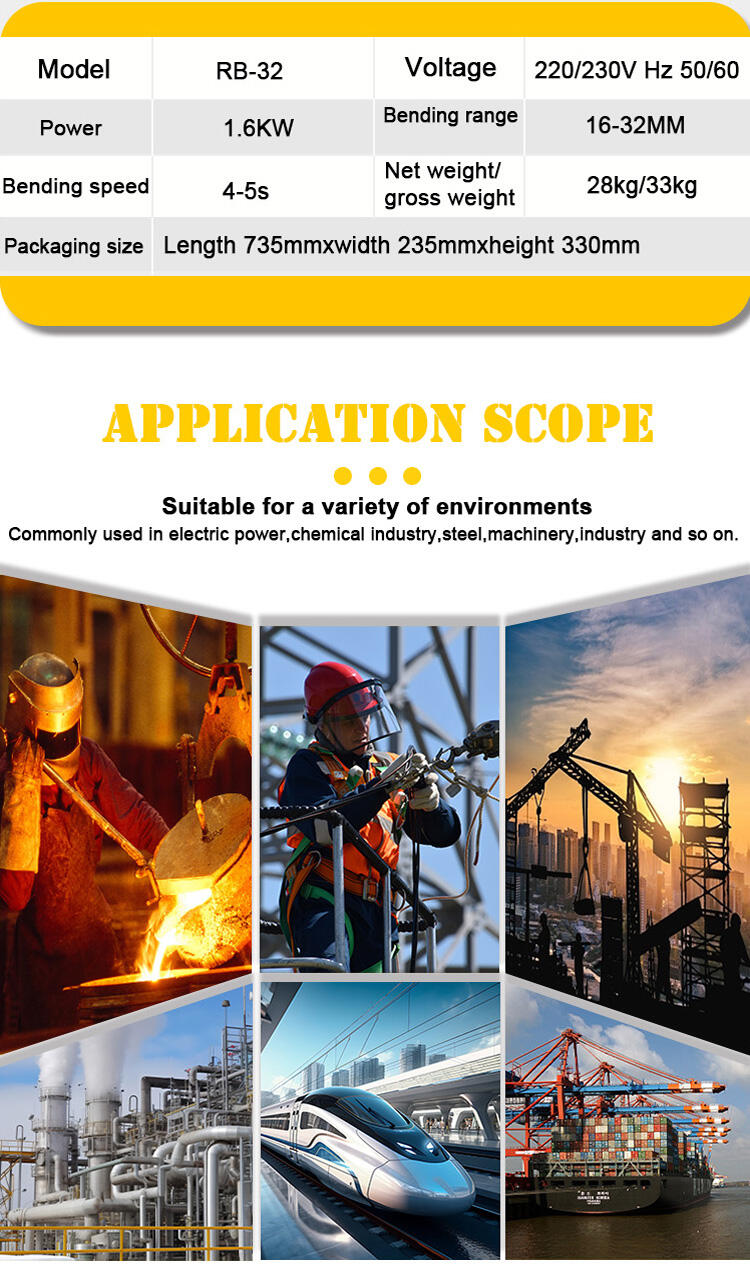 | Model | RB-32 | Voltage | 220/230V Hz 50/60 |
|---|---|---|---|
| Power | 1.6KW | Bending range | 16-32MM |
| Bending speed | 4-5s | Net weight/ gross weight | 28kg/33kg |
| Packaging size | Length 735mmxwidth 235mmxheight 330mm | | |

APPLICATION SCOPE

Suitable for a variety of environments

Commonly used in electric power,chemical industry,steel,machinery,industry and so on.